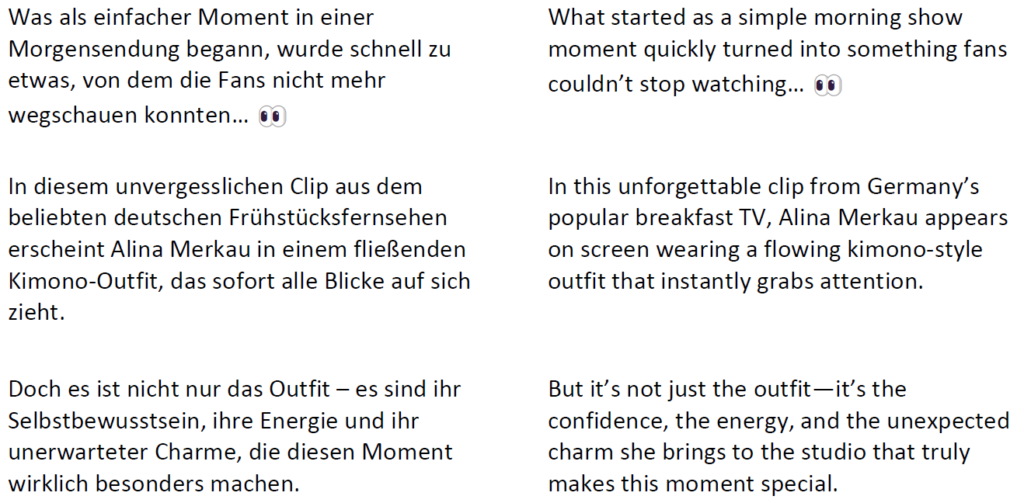 Was als einfacher Moment in einer Morgensendung begann, wurde schnell zu etwas, von dem die Fans nicht mehr wegschauen konnten… 👀

In diesem unvergesslichen Clip aus dem beliebten deutschen Frühstücksfernsehen erscheint Alina Merkau in einem fließenden Kimono-Outfit, das sofort alle Blicke auf sich zieht.

Doch es ist nicht nur das Outfit – es sind ihr Selbstbewusstsein, ihre Energie und ihr unerwarteter Charme, die diesen Moment wirklich besonders machen.

What started as a simple morning show moment quickly turned into something fans couldn't stop watching… 👀

In this unforgettable clip from Germany's popular breakfast TV, Alina Merkau appears on screen wearing a flowing kimono-style outfit that instantly grabs attention.

But it's not just the outfit—it's the confidence, the energy, and the unexpected charm she brings to the studio that truly makes this moment special.